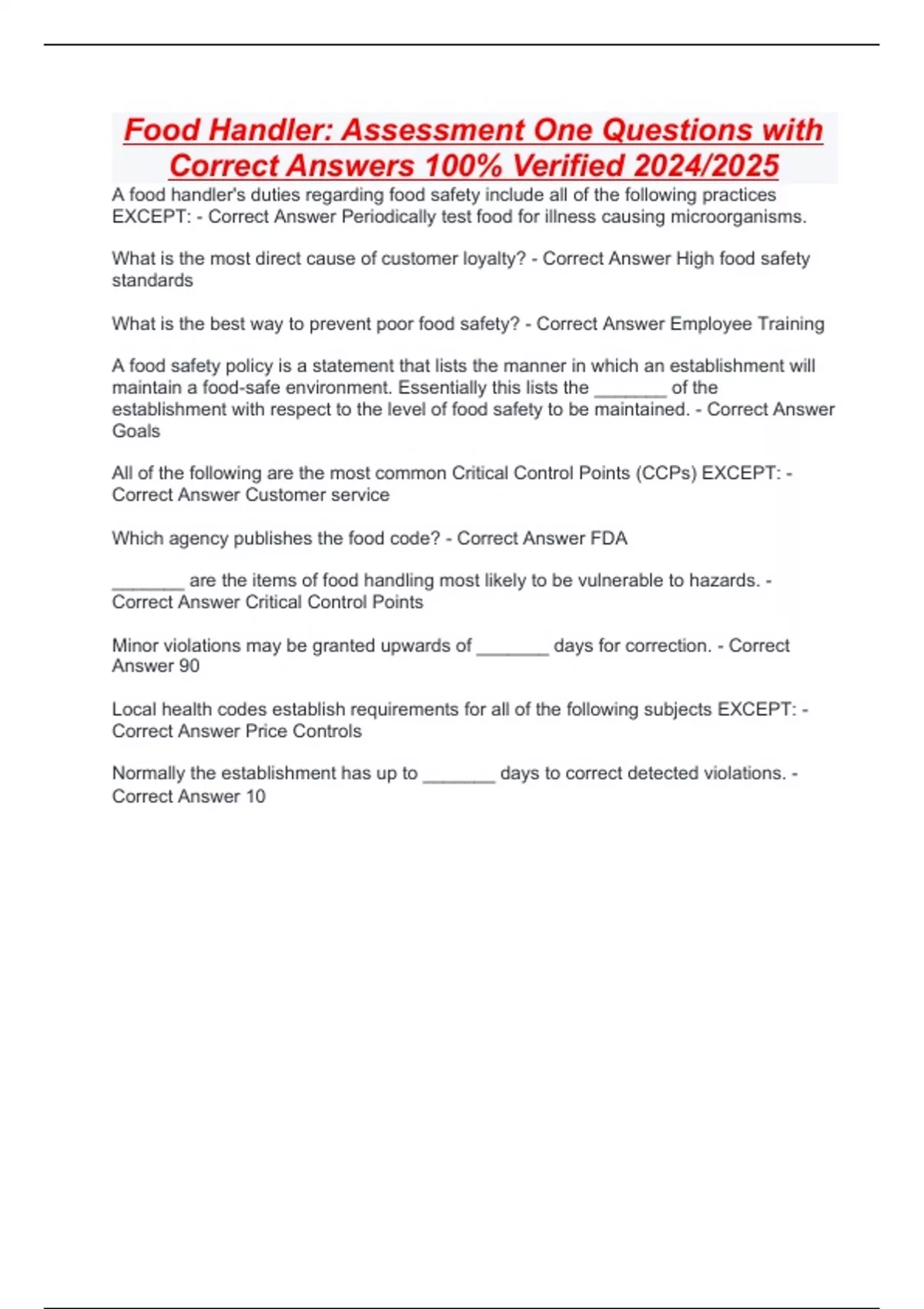 Food Handler: Assessment One Questions with Correct Answers 100% Verified 2024/2025

A food handler's duties regarding food safety include all of the following practices EXCEPT: - Correct Answer Periodically test food for illness causing microorganisms.

What is the most direct cause of customer loyalty? - Correct Answer High food safety standards

What is the best way to prevent poor food safety? - Correct Answer Employee Training

A food safety policy is a statement that lists the manner in which an establishment will maintain a food-safe environment. Essentially this lists the _______ of the establishment with respect to the level of food safety to be maintained. - Correct Answer Goals

All of the following are the most common Critical Control Points (CCPs) EXCEPT: - Correct Answer Customer service

Which agency publishes the food code? - Correct Answer FDA

_______ are the items of food handling most likely to be vulnerable to hazards. - Correct Answer Critical Control Points

Minor violations may be granted upwards of _______ days for correction. - Correct Answer 90

Local health codes establish requirements for all of the following subjects EXCEPT: - Correct Answer Price Controls

Normally the establishment has up to _______ days to correct detected violations. - Correct Answer 10